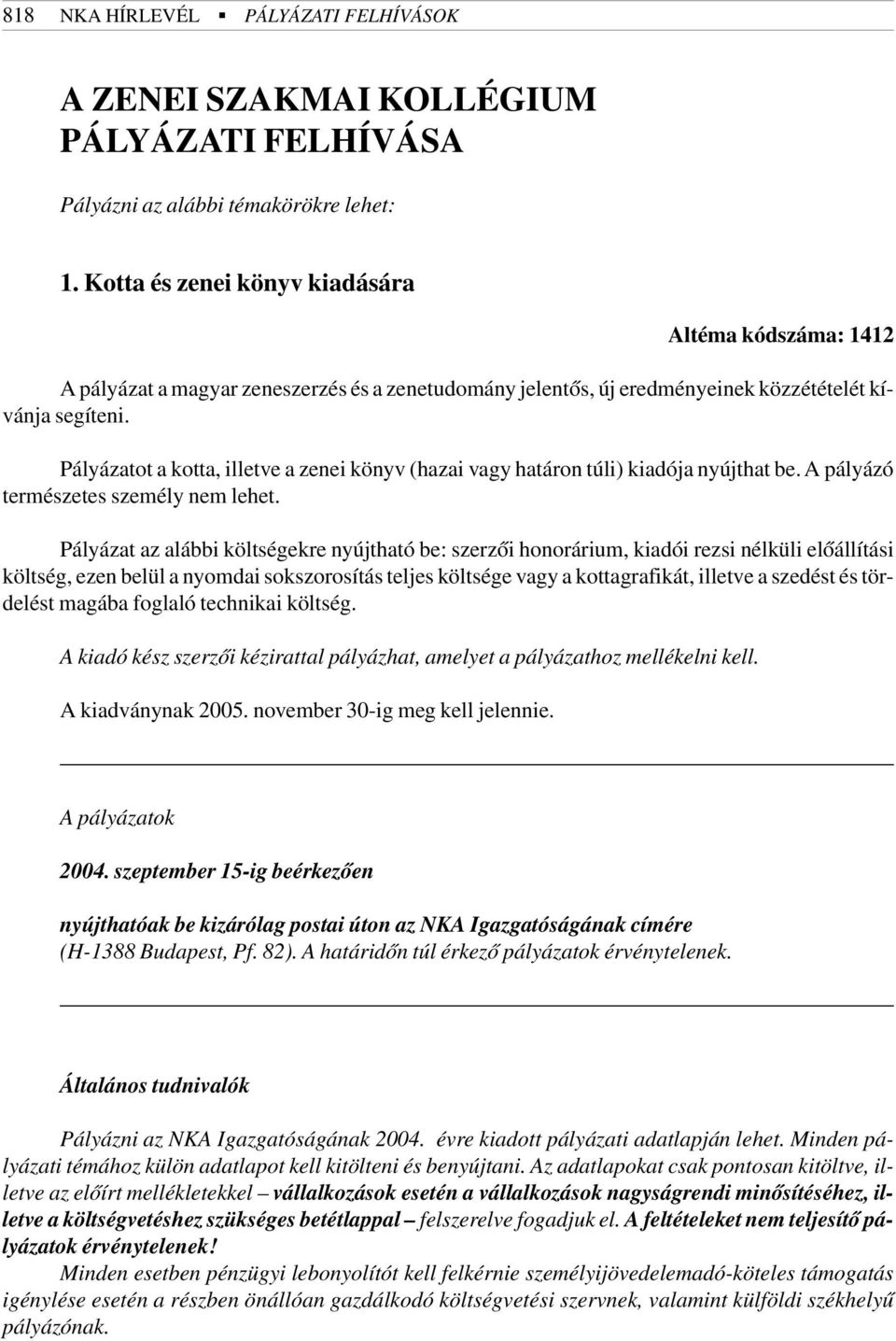 818 NKA HÍRLEVÉL ▪ PÁLYÁZATI FELHÍVÁSOK

A ZENEI SZAKMAI KOLLÉGIUM PÁLYÁZATI FELHÍVÁSA

Pályázni az alábbi témakörökre lehet:

1. Kotta és zenei könyv kiadására

Altéma kódszáma: 1412

A pályázat a magyar zeneszerzés és a zenetudomány jelentős, új eredményeinek közzétételét kívánja segíteni.

Pályázatot a kotta, illetve a zenei könyv (hazai vagy határon túli) kiadója nyújthat be. A pályázó természetes személy nem lehet.

Pályázat az alábbi költségekre nyújtható be: szerzői honorárium, kiadói rezsi nélküli előállítási költség, ezen belül a nyomdai sokszorosítás teljes költsége vagy a kottagrafikát, illetve a szedést és tördelést magába foglaló technikai költség.

A kiadó kész szerzői kézirattal pályázhat, amelyet a pályázathoz mellékelni kell.

A kiadványnak 2005. november 30-ig meg kell jelennie.

A pályázatok

2004. szeptember 15-ig beérkezően

nyújthatóak be kizárólag postai úton az NKA Igazgatóságának címére (H-1388 Budapest, Pf. 82). A határidőn túl érkező pályázatok érvénytelenek.

Általános tudnivalók

Pályázni az NKA Igazgatóságának 2004. évre kiadott pályázati adatlapján lehet. Minden pályázati témához külön adatlapot kell kitölteni és benyújtani. Az adatlapokat csak pontosan kitöltve, illetve az előírt mellékletekkel – vállalkozások esetén a vállalkozások nagyságrendi minősítéséhez, illetve a költségvetéshez szükséges betétlappal – felszerelve fogadjuk el. A feltételeket nem teljesítő pályázatok érvénytelenek!
Minden esetben pénzügyi lebonyolítót kell felkérnie személyijövedelemadó-köteles támogatás igénylése esetén a részben önállóan gazdálkodó költségvetési szervnek, valamint külföldi székhelyű pályázónak.